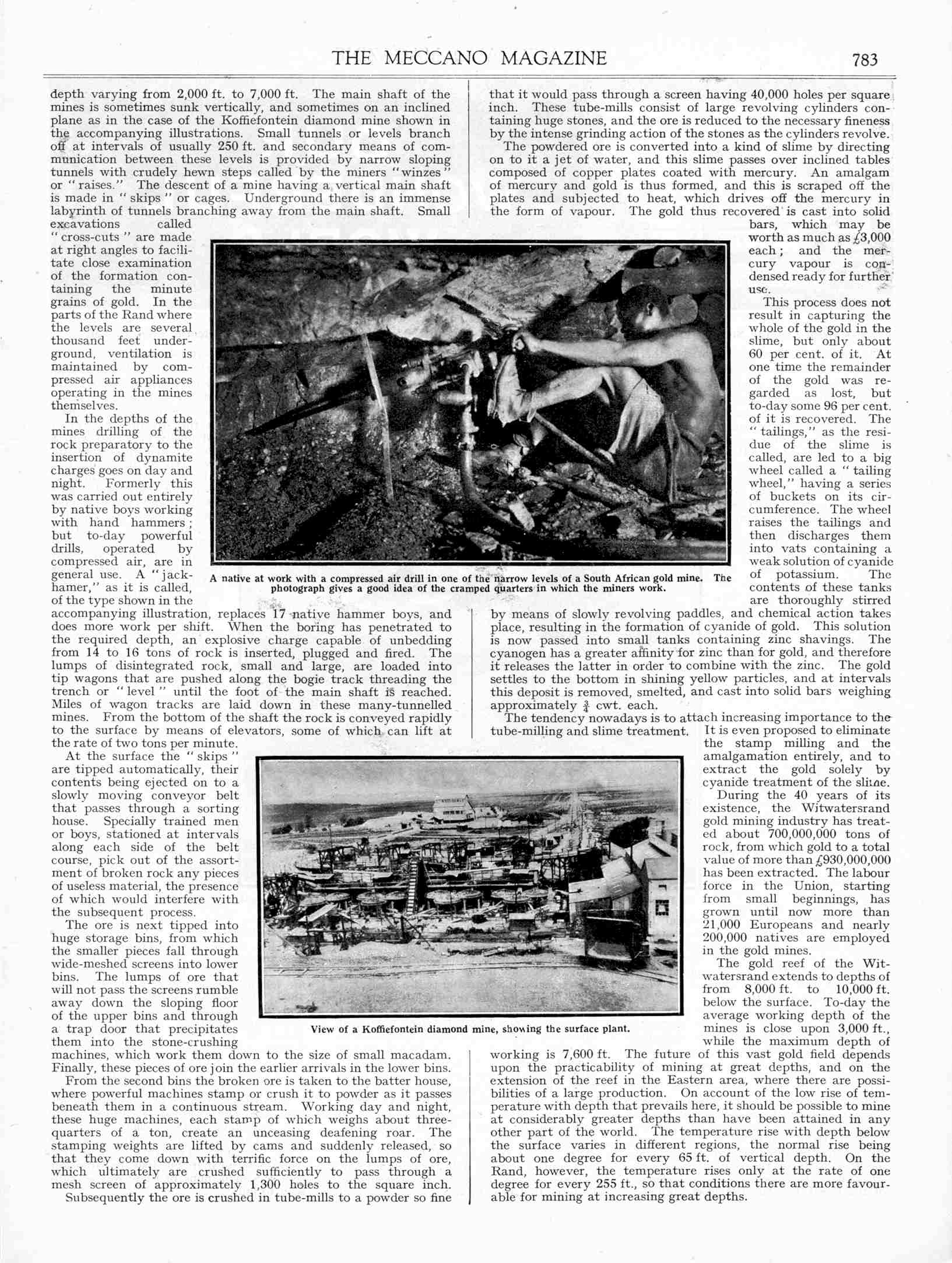 THE MECCANO MAGAZINE 783

depth varying from 2,000 ft. to 7,000 ft. The main shaft of the mines is sometimes sunk vertically, and sometimes on an inclined plane as in the case of the Koffiefontein diamond mine shown in the accompanying illustrations. Small tunnels or levels branch off at intervals of usually 250 ft. and secondary means of communication between these levels is provided by narrow sloping tunnels with crudely hewn steps called by the miners "winzes" or "raises." The descent of a mine having a vertical main shaft is made in "skips" or cages. Underground there is an immense labyrinth of tunnels branching away from the main shaft. Small excavations called "cross-cuts" are made at right angles to facilitate close examination of the formation containing the minute grains of gold. In the parts of the Rand where the levels are several thousand feet underground, ventilation is maintained by compressed air appliances operating in the mines themselves.

In the depths of the mines drilling of the rock preparatory to the insertion of dynamite charges goes on day and night. Formerly this was carried out entirely by native boys working with hand hammers; but to-day powerful drills, operated by compressed air, are in general use. A "jack-hamer," as it is called, of the type shown in the accompanying illustration, replaces 17 native hammer boys, and does more work per shift. When the boring has penetrated to the required depth, an explosive charge capable of unbedding from 14 to 16 tons of rock is inserted, plugged and fired. The lumps of disintegrated rock, small and large, are loaded into tip wagons that are pushed along the bogie track threading the trench or "level" until the foot of the main shaft is reached. Miles of wagon tracks are laid down in these many-tunnelled mines. From the bottom of the shaft the rock is conveyed rapidly to the surface by means of elevators, some of which can lift at the rate of two tons per minute.

At the surface the "skips" are tipped automatically, their contents being ejected on to a slowly moving conveyor belt that passes through a sorting house. Specially trained men or boys, stationed at intervals along each side of the belt course, pick out of the assortment of broken rock any pieces of useless material, the presence of which would interfere with the subsequent process.

The ore is next tipped into huge storage bins, from which the smaller pieces fall through wide-meshed screens into lower bins. The lumps of ore that will not pass the screens rumble away down the sloping floor of the upper bins and through a trap door that precipitates them into the stone-crushing machines, which work them down to the size of small macadam. Finally, these pieces of ore join the earlier arrivals in the lower bins.

From the second bins the broken ore is taken to the batter house, where powerful machines stamp or crush it to powder as it passes beneath them in a continuous stream. Working day and night, these huge machines, each stamp of which weighs about three-quarters of a ton, create an unceasing deafening roar. The stamping weights are lifted by cams and suddenly released, so that they come down with terrific force on the lumps of ore, which ultimately are crushed sufficiently to pass through a mesh screen of approximately 1,300 holes to the square inch.

Subsequently the ore is crushed in tube-mills to a powder so fine that it would pass through a screen having 40,000 holes per square inch. These tube-mills consist of large revolving cylinders containing huge stones, and the ore is reduced to the necessary fineness by the intense grinding action of the stones as the cylinders revolve.

The powdered ore is converted into a kind of slime by directing on to it a jet of water, and this slime passes over inclined tables composed of copper plates coated with mercury. An amalgam of mercury and gold is thus formed, and this is scraped off the plates and subjected to heat, which drives off the mercury in the form of vapour. The gold thus recovered is cast into solid bars, which may be worth as much as £3,000 each; and the mercury vapour is condensed ready for further use.

This process does not result in capturing the whole of the gold in the slime, but only about 60 per cent. of it. At one time the remainder of the gold was regarded as lost, but to-day some 96 per cent. of it is recovered. The "tailings," as the residue of the slime is called, are led to a big wheel called a "tailing wheel," having a series of buckets on its circumference. The wheel raises the tailings and then discharges them into vats containing a weak solution of cyanide of potassium. The contents of these tanks are thoroughly stirred by means of slowly revolving paddles, and chemical action takes place, resulting in the formation of cyanide of gold. This solution is now passed into small tanks containing zinc shavings. The cyanogen has a greater affinity for zinc than for gold, and therefore it releases the latter in order to combine with the zinc. The gold settles to the bottom in shining yellow particles, and at intervals this deposit is removed, smelted, and cast into solid bars weighing approximately $\frac{3}{4}$ cwt. each.

The tendency nowadays is to attach increasing importance to the tube-milling and slime treatment. It is even proposed to eliminate the stamp milling and the amalgamation entirely, and to extract the gold solely by cyanide treatment of the slime.

During the 40 years of its existence, the Witwatersrand gold mining industry has treated about 700,000,000 tons of rock, from which gold to a total value of more than £930,000,000 has been extracted. The labour force in the Union, starting from small beginnings, has grown until now more than 21,000 Europeans and nearly 200,000 natives are employed in the gold mines.

The gold reef of the Witwatersrand extends to depths of from 8,000 ft. to 10,000 ft. below the surface. To-day the average working depth of the mines is close upon 3,000 ft., while the maximum depth of working is 7,600 ft. The future of this vast gold field depends upon the practicability of mining at great depths, and on the extension of the reef in the Eastern area, where there are possibilities of a large production. On account of the low rise of temperature with depth that prevails here, it should be possible to mine at considerably greater depths than have been attained in any other part of the world. The temperature rise with depth below the surface varies in different regions, the normal rise being about one degree for every 65 ft. of vertical depth. On the Rand, however, the temperature rises only at the rate of one degree for every 255 ft., so that conditions there are more favourable for mining at increasing great depths.

A native at work with a compressed air drill in one of the narrow levels of a South African gold mine. The photograph gives a good idea of the cramped quarters in which the miners work.

View of a Koffiefontein diamond mine, showing the surface plant.